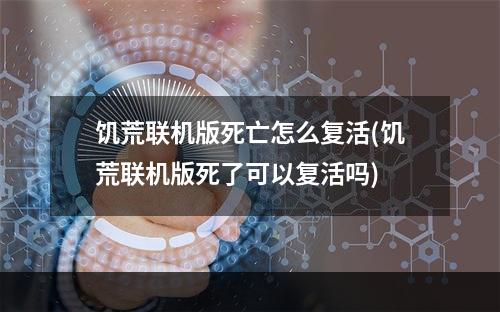 饥荒联机版死亡怎么复活(饥荒联机版死了可以复活吗)